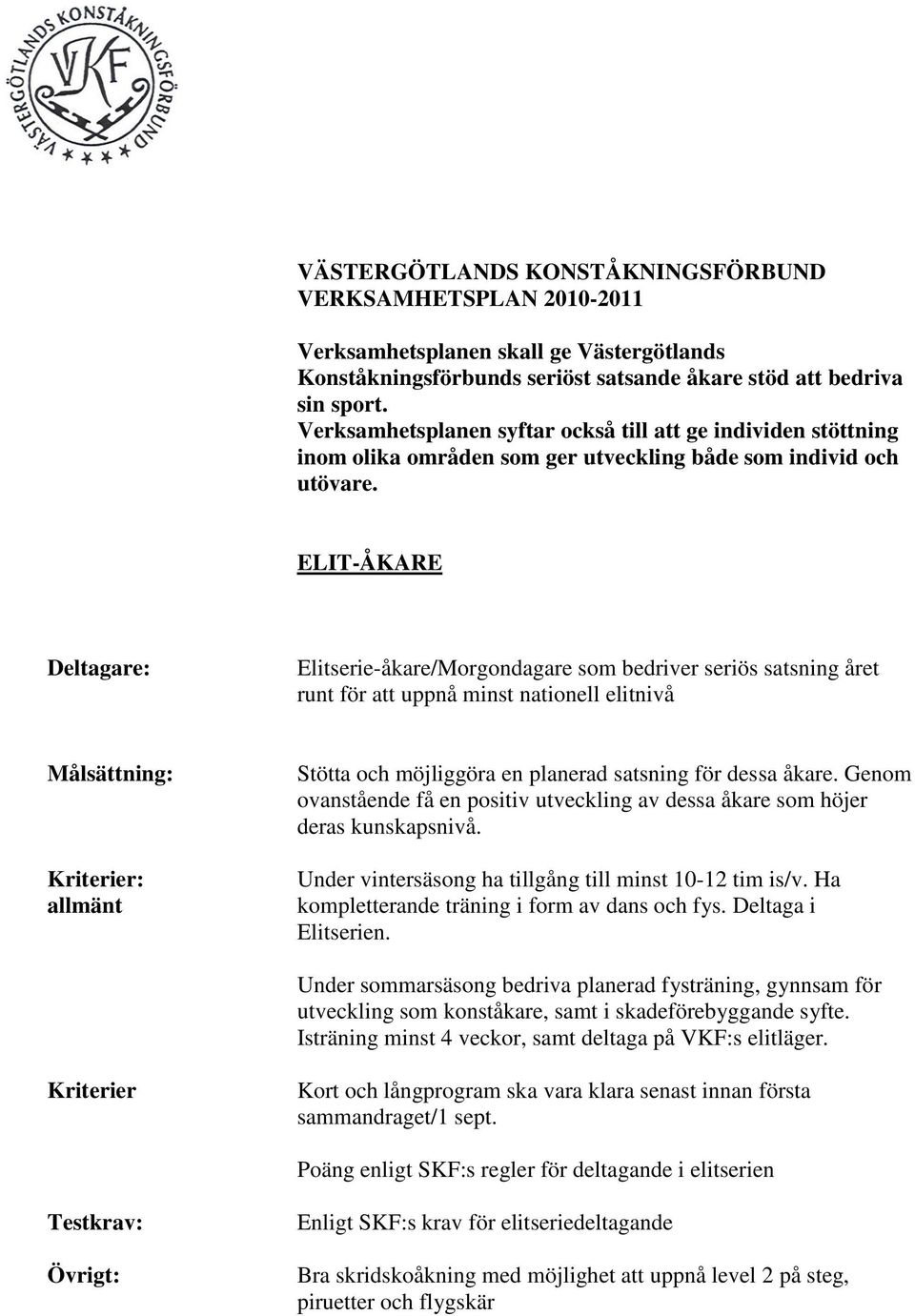 VÄSTERGÖTLANDS KONSTÅKNINGSFÖRBUND
VKF

VÄSTERGÖTLANDS KONSTÅKNINGSFÖRBUND
VERKSAMHETSPLAN 2010-2011

Verksamhetsplanen skall ge Västergötlands Konståkningsförbunds seriöst satsande åkare stöd att bedriva sin sport.
Verksamhetsplanen syftar också till att ge individen stöttning inom olika områden som ger utveckling både som individ och utövare.

ELIT-ÅKARE

Deltagare:

Elitserie-åkare/Morgondagare som bedriver seriös satsning året runt för att uppnå minst nationell elitnivå

Målsättning:

Stötta och möjliggöra en planerad satsning för dessa åkare. Genom ovanstående få en positiv utveckling av dessa åkare som höjer deras kunskapsnivå.

Kriterier: allmänt

Under vintersäsong ha tillgång till minst 10-12 tim is/v. Ha kompletterande träning i form av dans och fys. Deltaga i Elitserien.

Under sommarsäsong bedriva planerad fysträning, gynnsam för utveckling som konståkare, samt i skadeförebyggande syfte. Isträning minst 4 veckor, samt deltaga på VKF:s elitläger.

Kriterier

Kort och långprogram ska vara klara senast innan första sammandraget/1 sept.

Poäng enligt SKF:s regler för deltagande i elitserien

Testkrav:

Enligt SKF:s krav för elitseriedeltagande

Övrigt:

Bra skridskoåkning med möjlighet att uppnå level 2 på steg, piruetter och flygskär